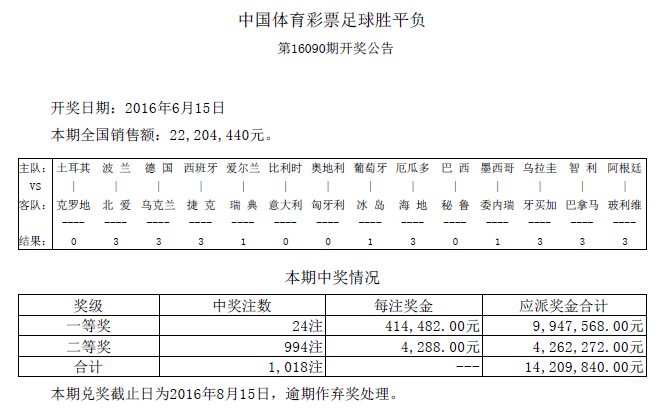 中国体育彩票足球胜平负

第16090期开奖公告

开奖日期：2016年6月15日

本期全国销售额：22,204,440元。

| 主队: | 土耳其 | 波 兰 | 德 国 | 西班牙 | 爱尔兰 | 比利时 | 奥地利 | 葡萄牙 | 厄瓜多 | 巴 西 | 墨西哥 | 乌拉圭 | 智 利 | 阿根廷 |
|---|---|---|---|---|---|---|---|---|---|---|---|---|---|---|
| VS | \| | \| | \| | \| | \| | \| | \| | \| | \| | \| | \| | \| | \| | \| |
| 客队: | 克罗地 | 北 爱 | 乌克兰 | 捷 克 | 瑞 典 | 意大利 | 匈牙利 | 冰 岛 | 海 地 | 秘 鲁 | 委内瑞 | 牙买加 | 巴拿马 | 玻利维 |
| | ---- | ---- | ---- | ---- | ---- | ---- | ---- | ---- | ---- | ---- | ---- | ---- | ---- | ---- |
| 结果: | 0 | 3 | 3 | 3 | 1 | 0 | 0 | 1 | 3 | 0 | 1 | 3 | 3 | 3 |

本期中奖情况

| 奖级 | 中奖注数 | 每注奖金 | 应派奖金合计 |
|---|---|---|---|
| 一等奖 | 24注 | 414,482.00元 | 9,947,568.00元 |
| 二等奖 | 994注 | 4,288.00元 | 4,262,272.00元 |
| 合计 | 1,018注 | --- | 14,209,840.00元 |

本期兑奖截止日为2016年8月15日，逾期作弃奖处理。